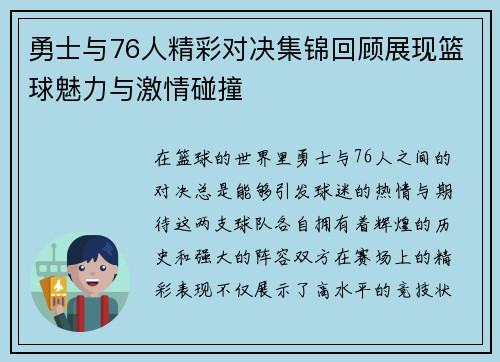 勇士与76人精彩对决集锦回顾展现篮球魅力与激情碰撞

在篮球的世界里勇士与76人之间的对决总是能够引发球迷的热情与期待这两支球队各自拥有着辉煌的历史和强大的阵容双方在赛场上的精彩表现不仅展示了高水平的竞技状